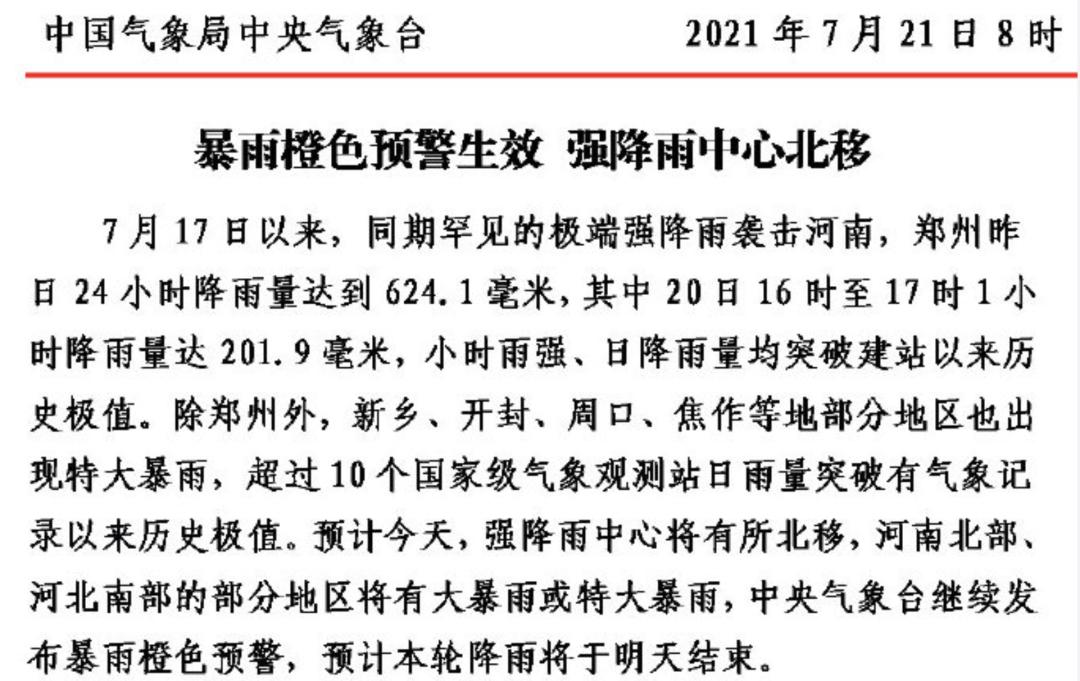 中国气象局中央气象台 2021 年 7 月 21 日 8 时

暴雨橙色预警生效 强降雨中心北移

7 月 17 日以来，同期罕见的极端强降雨袭击河南，郑州昨日 24 小时降雨量达到 624.1 毫米，其中 20 日 16 时至 17 时 1 小时降雨量达 201.9 毫米，小时雨强、日降雨量均突破建站以来历史极值。除郑州外，新乡、开封、周口、焦作等地部分地区也出现特大暴雨，超过 10 个国家级气象观测站日雨量突破有气象记录以来历史极值。预计今天，强降雨中心将有所北移，河南北部、河北南部的部分地区将有大暴雨或特大暴雨，中央气象台继续发布暴雨橙色预警，预计本轮降雨将于明天结束。